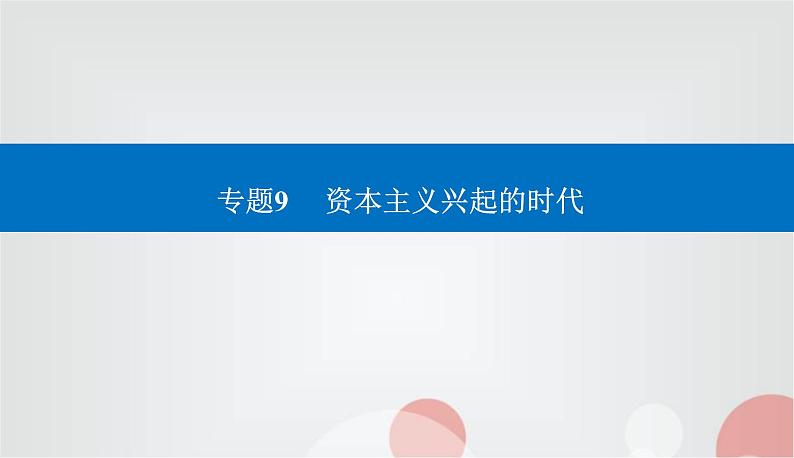 专题9　资本主义兴起的时代